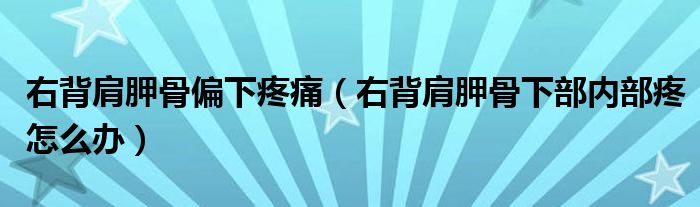 右背肩胛骨偏下疼痛（右背肩胛骨下部内部疼怎么办）